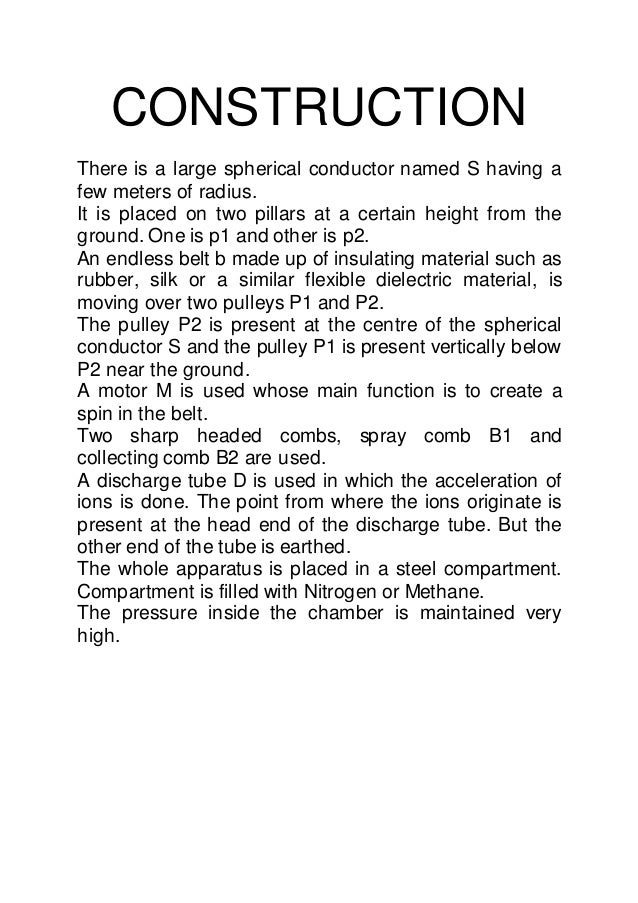 CONSTRUCTION

There is a large spherical conductor named S having a few meters of radius.
It is placed on two pillars at a certain height from the ground. One is p1 and other is p2.
An endless belt b made up of insulating material such as rubber, silk or a similar flexible dielectric material, is moving over two pulleys P1 and P2.
The pulley P2 is present at the centre of the spherical conductor S and the pulley P1 is present vertically below P2 near the ground.
A motor M is used whose main function is to create a spin in the belt.
Two sharp headed combs, spray comb B1 and collecting comb B2 are used.
A discharge tube D is used in which the acceleration of ions is done. The point from where the ions originate is present at the head end of the discharge tube. But the other end of the tube is earthed.
The whole apparatus is placed in a steel compartment. Compartment is filled with Nitrogen or Methane.
The pressure inside the chamber is maintained very high.